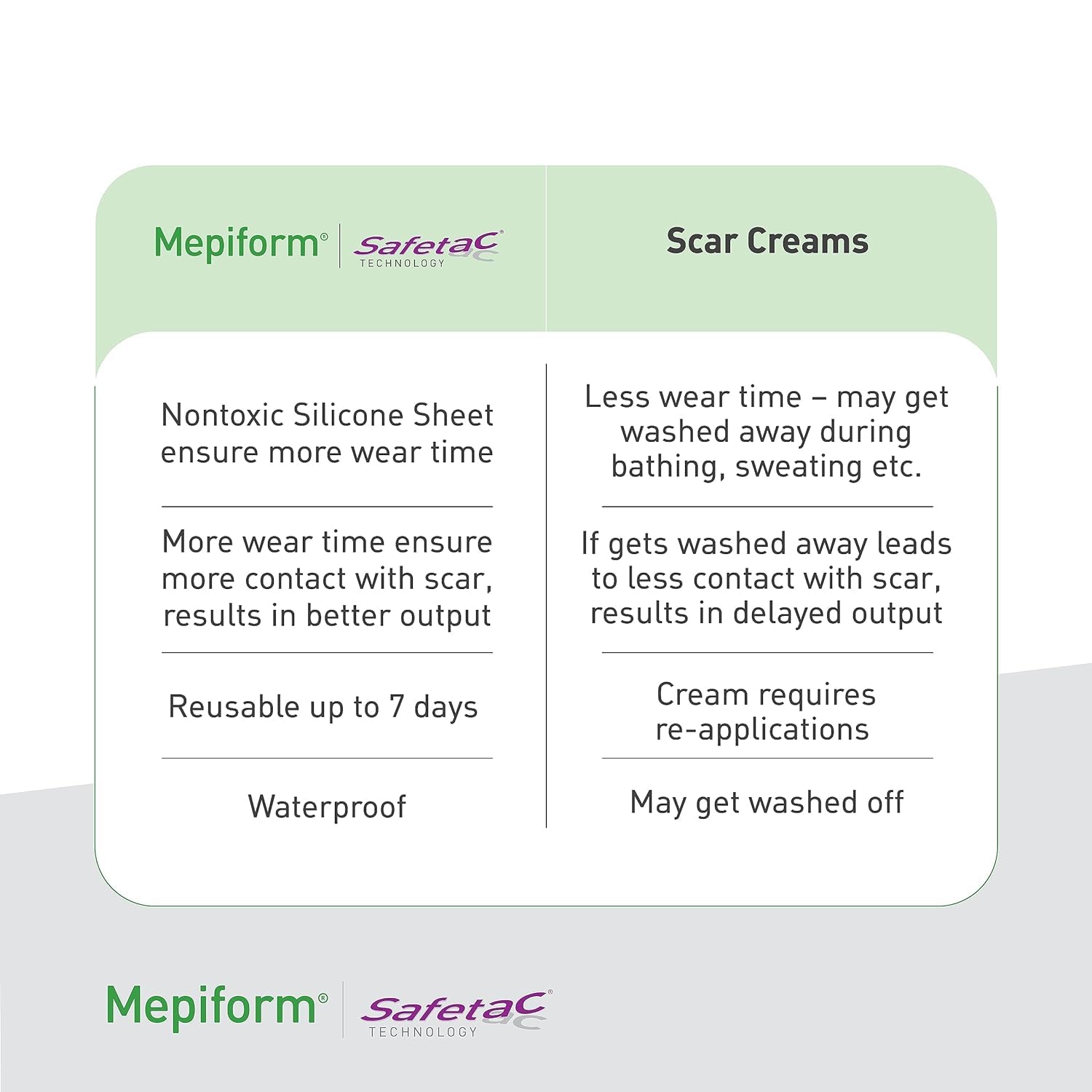 | Mepiform® Safetac® TECHNOLOGY | Scar Creams |
|---|---|
| Nontoxic Silicone Sheet ensure more wear time | Less wear time – may get washed away during bathing, sweating etc. |
| More wear time ensure more contact with scar, results in better output | If gets washed away leads to less contact with scar, results in delayed output |
| Reusable up to 7 days | Cream requires re-applications |
| Waterproof | May get washed off |

Mepiform® Safetac® TECHNOLOGY